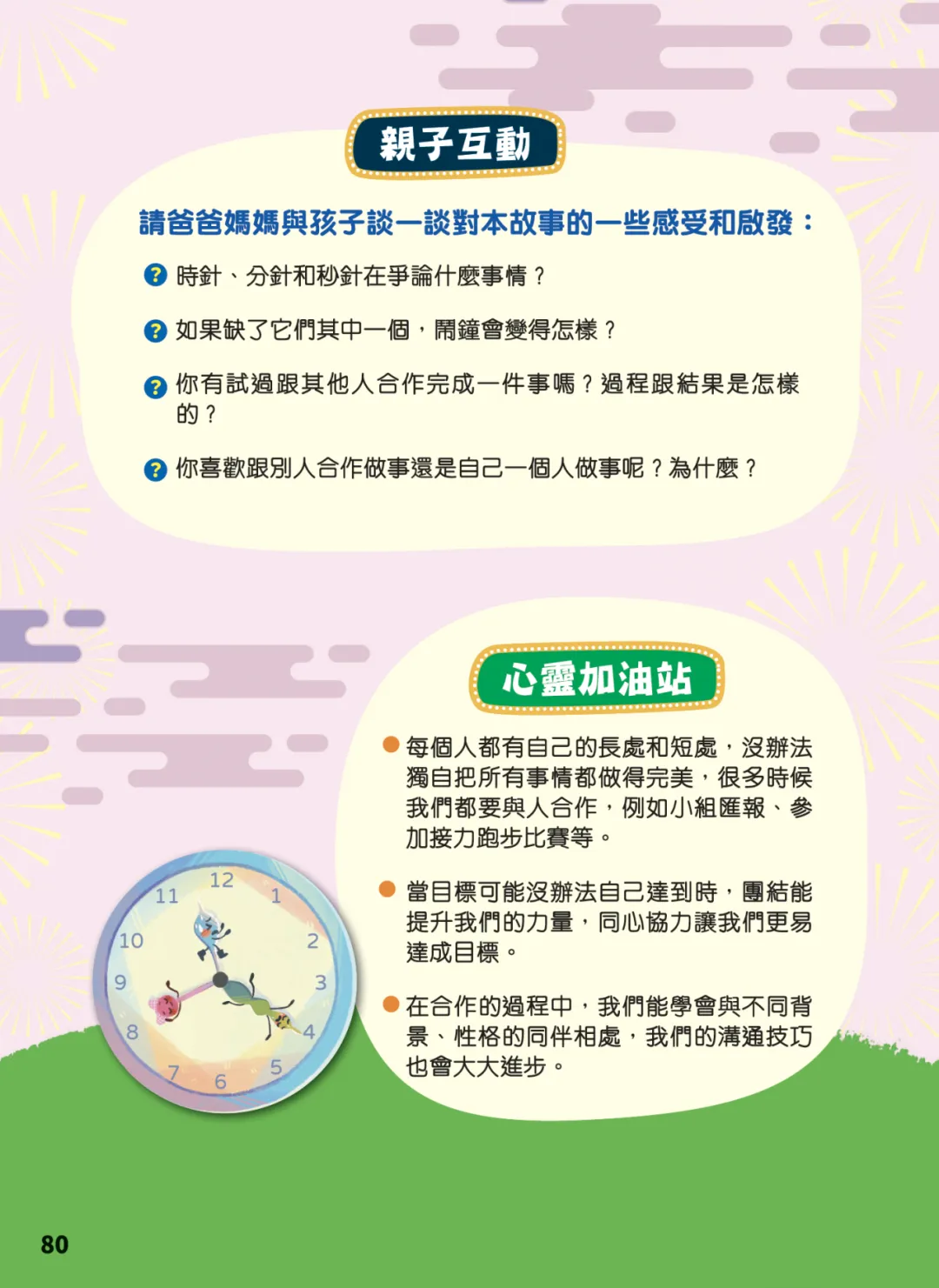 親子互動

請爸爸媽媽與孩子談一談對本故事的一些感受和啟發：

? 時針、分針和秒針在爭論什麼事情？

? 如果缺了它們其中一個，鬧鐘會變得怎樣？

? 你有試過跟其他人合作完成一件事嗎？過程跟結果是怎樣的？

? 你喜歡跟別人合作做事還是自己一個人做事呢？為什麼？

心靈加油站

• 每個人都有自己的長處和短處，沒辦法獨自把所有事情都做得完美，很多時候我們都要與人合作，例如小組匯報、參加接力跑步比賽等。

• 當目標可能沒辦法自己達到時，團結能提升我們的力量，同心協力讓我們更易達成目標。

• 在合作的過程中，我們能學會與不同背景、性格的同伴相處，我們的溝通技巧也會大大進步。

12
1
2
3
4
5
6
7
8
9
10
11

80